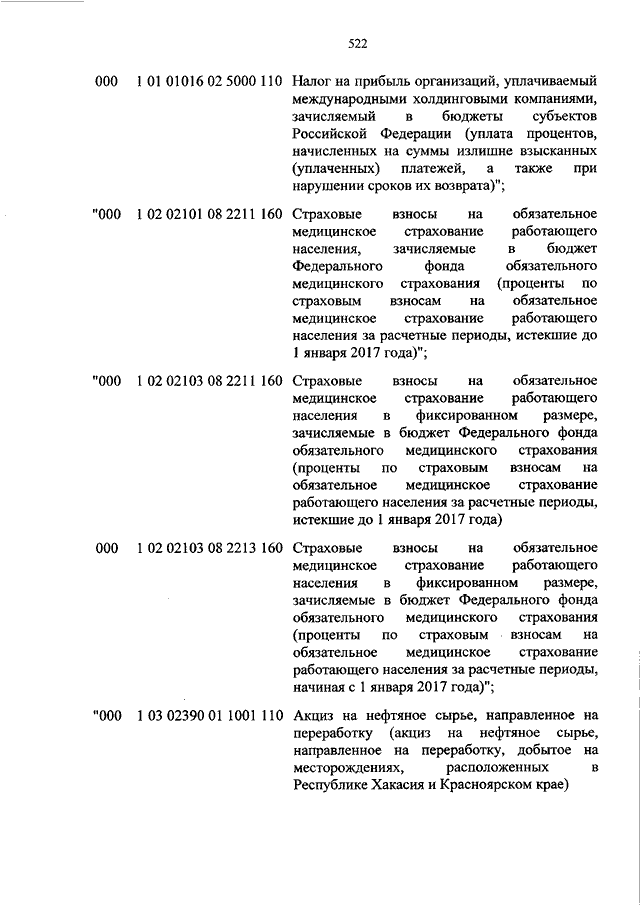 522

| | | |
|---|---|---|
| 000 | 1 01 01016 02 5000 110 | Налог на прибыль организаций, уплачиваемый международными холдинговыми компаниями, зачисляемый в бюджеты субъектов Российской Федерации (уплата процентов, начисленных на суммы излишне взысканных (уплаченных) платежей, а также при нарушении сроков их возврата)"; |
| "000 | 1 02 02101 08 2211 160 | Страховые взносы на обязательное медицинское страхование работающего населения, зачисляемые в бюджет Федерального фонда обязательного медицинского страхования (проценты по страховым взносам на обязательное медицинское страхование работающего населения за расчетные периоды, истекшие до 1 января 2017 года)"; |
| "000 | 1 02 02103 08 2211 160 | Страховые взносы на обязательное медицинское страхование работающего населения в фиксированном размере, зачисляемые в бюджет Федерального фонда обязательного медицинского страхования (проценты по страховым взносам на обязательное медицинское страхование работающего населения за расчетные периоды, истекшие до 1 января 2017 года) |
| 000 | 1 02 02103 08 2213 160 | Страховые взносы на обязательное медицинское страхование работающего населения в фиксированном размере, зачисляемые в бюджет Федерального фонда обязательного медицинского страхования (проценты по страховым взносам на обязательное медицинское страхование работающего населения за расчетные периоды, начиная с 1 января 2017 года)"; |
| "000 | 1 03 02390 01 1001 110 | Акциз на нефтяное сырье, направленное на переработку (акциз на нефтяное сырье, направленное на переработку, добытое на месторождениях, расположенных в Республике Хакасия и Красноярском крае) |